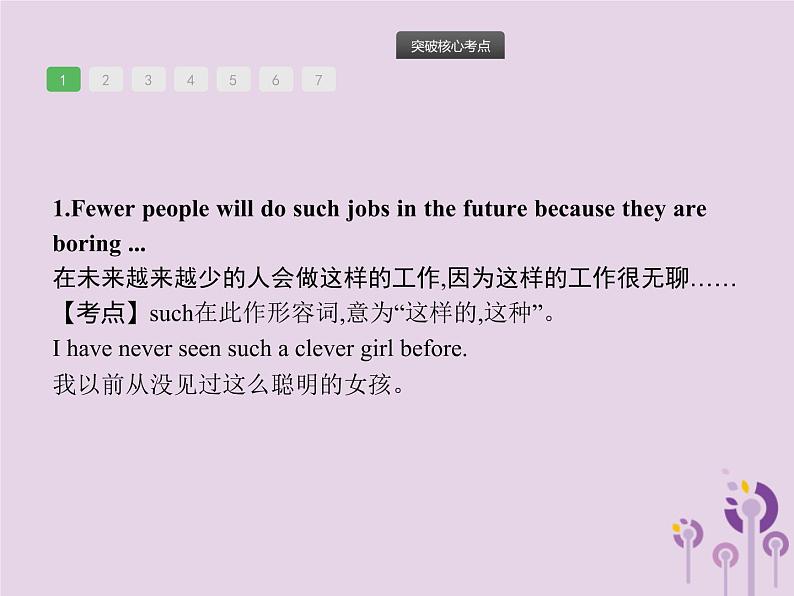 突破核心考点

1 2 3 4 5 6 7

1.Fewer people will do such jobs in the future because they are boring ...
在未来越来越少的人会做这样的工作,因为这样的工作很无聊……
【考点】such在此作形容词,意为“这样的,这种”。
I have never seen such a clever girl before.
我以前从没见过这么聪明的女孩。